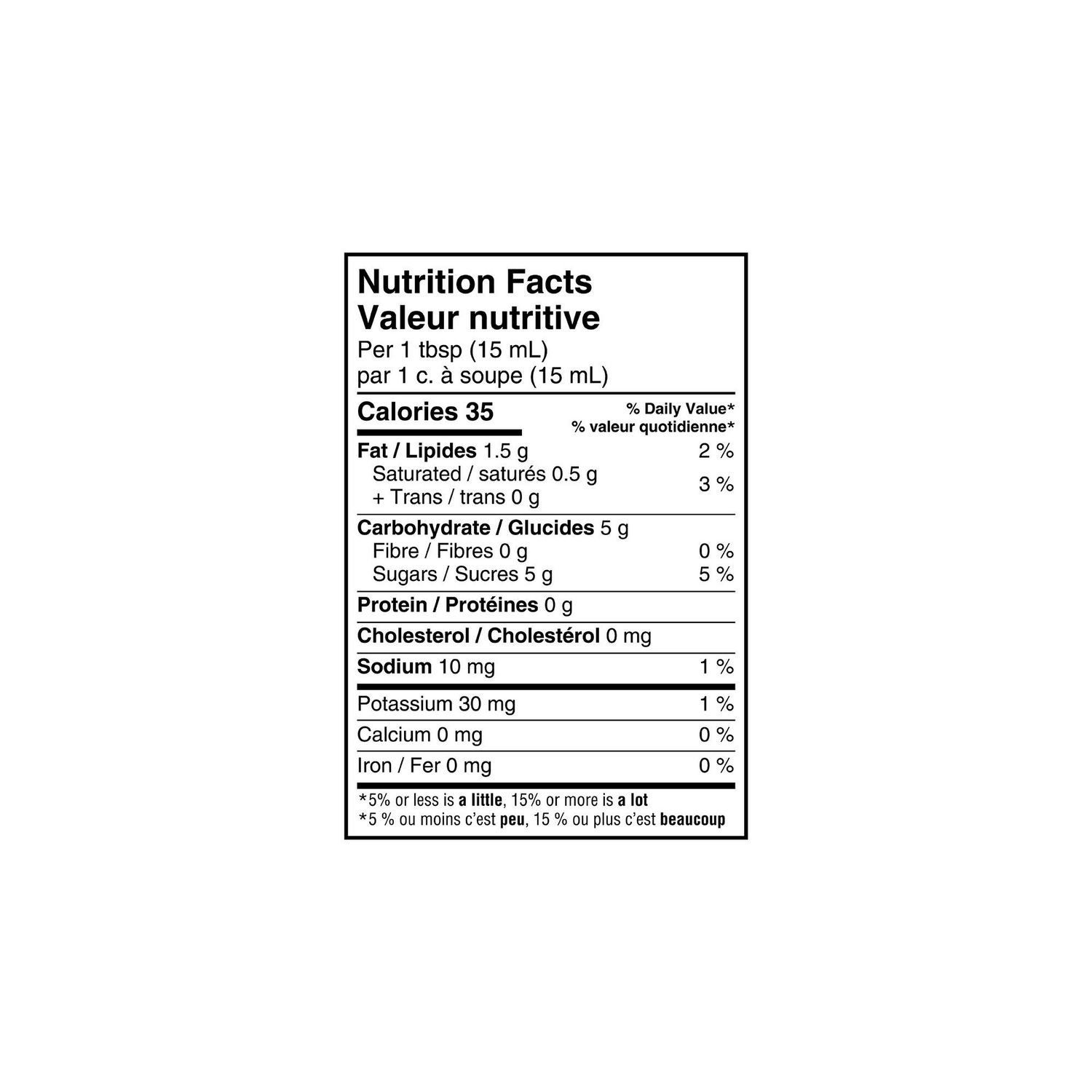 Nutrition Facts
Valeur nutritive
Per 1 tbsp (15 mL)
par 1 c. à soupe (15 mL)

Calories 35
% Daily Value*
% valeur quotidienne*

Fat / Lipides 1.5 g 2 %
Saturated / saturés 0.5 g
+ Trans / trans 0 g 3 %

Carbohydrate / Glucides 5 g
Fibre / Fibres 0 g 0 %
Sugars / Sucres 5 g 5 %

Protein / Protéines 0 g

Cholesterol / Cholestérol 0 mg

Sodium 10 mg 1 %

Potassium 30 mg 1 %

Calcium 0 mg 0 %

Iron / Fer 0 mg 0 %

*5% or less is a little, 15% or more is a lot
*5 % ou moins c'est peu, 15 % ou plus c'est beaucoup